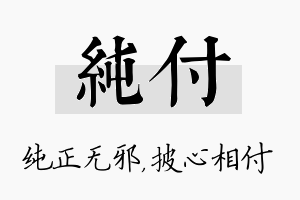 純付

纯正无邪,披心相付